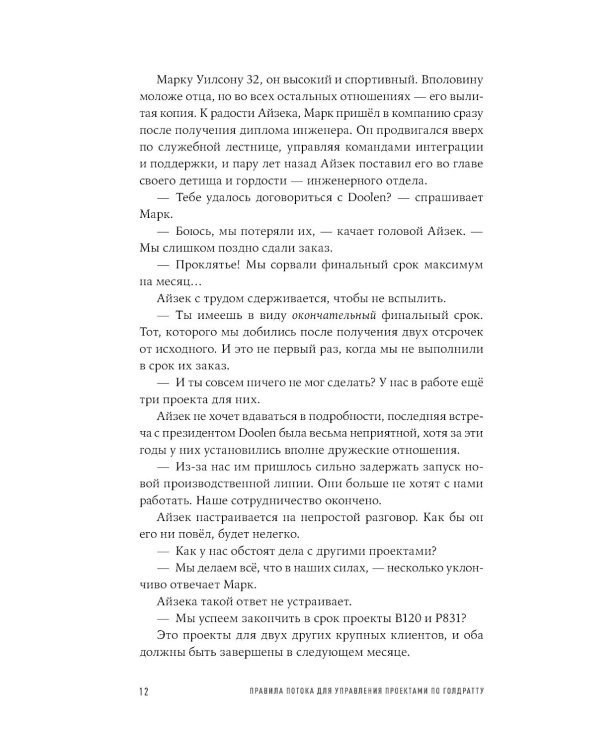 Марку Уилсону 32, он высокий и спортивный. Вполовину моложе отца, но во всех остальных отношениях — его вылитая копия. К радости Айзека, Марк пришёл в компанию сразу после получения диплома инженера. Он продвигался вверх по служебной лестнице, управляя командами интеграции и поддержки, и пару лет назад Айзек поставил его во главе своего детища и гордости — инженерного отдела.

— Тебе удалось договориться с Doolen? — спрашивает Марк.

— Боюсь, мы потеряли их, — качает головой Айзек. — Мы слишком поздно сдали заказ.

— Проклятье! Мы сорвали финальный срок максимум на месяц…

Айзек с трудом сдерживается, чтобы не вспылить.

— Ты имеешь в виду окончательный финальный срок. Тот, которого мы добились после получения двух отсрочек от исходного. И это не первый раз, когда мы не выполнили в срок их заказ.

— И ты совсем ничего не мог сделать? У нас в работе ещё три проекта для них.

Айзек не хочет вдаваться в подробности, последняя встреча с президентом Doolen была весьма неприятной, хотя за эти годы у них установились вполне дружеские отношения.

— Из-за нас им пришлось сильно задержать запуск новой производственной линии. Они больше не хотят с нами работать. Наше сотрудничество окончено.

Айзек настраивается на непростой разговор. Как бы он его ни повёл, будет нелегко.

— Как у нас обстоят дела с другими проектами?

— Мы делаем всё, что в наших силах, — несколько уклончиво отвечает Марк.

Айзека такой ответ не устраивает.

— Мы успеем закончить в срок проекты B120 и P831?

Это проекты для двух других крупных клиентов, и оба должны быть завершены в следующем месяце.

12 ПРАВИЛА ПОТОКА ДЛЯ УПРАВЛЕНИЯ ПРОЕКТАМИ ПО ГОЛДРАТТУ